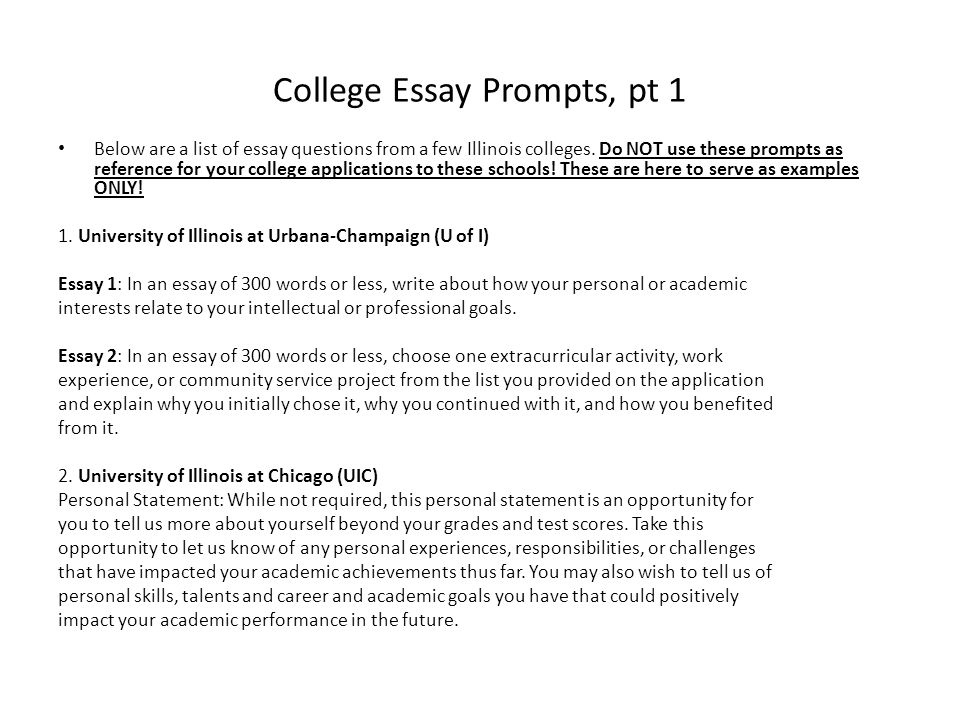 College Essay Prompts, pt 1

• Below are a list of essay questions from a few Illinois colleges. Do NOT use these prompts as reference for your college applications to these schools! These are here to serve as examples ONLY!

1. University of Illinois at Urbana-Champaign (U of I)

Essay 1: In an essay of 300 words or less, write about how your personal or academic interests relate to your intellectual or professional goals.

Essay 2: In an essay of 300 words or less, choose one extracurricular activity, work experience, or community service project from the list you provided on the application and explain why you initially chose it, why you continued with it, and how you benefited from it.

2. University of Illinois at Chicago (UIC)
Personal Statement: While not required, this personal statement is an opportunity for you to tell us more about yourself beyond your grades and test scores. Take this opportunity to let us know of any personal experiences, responsibilities, or challenges that have impacted your academic achievements thus far. You may also wish to tell us of personal skills, talents and career and academic goals you have that could positively impact your academic performance in the future.